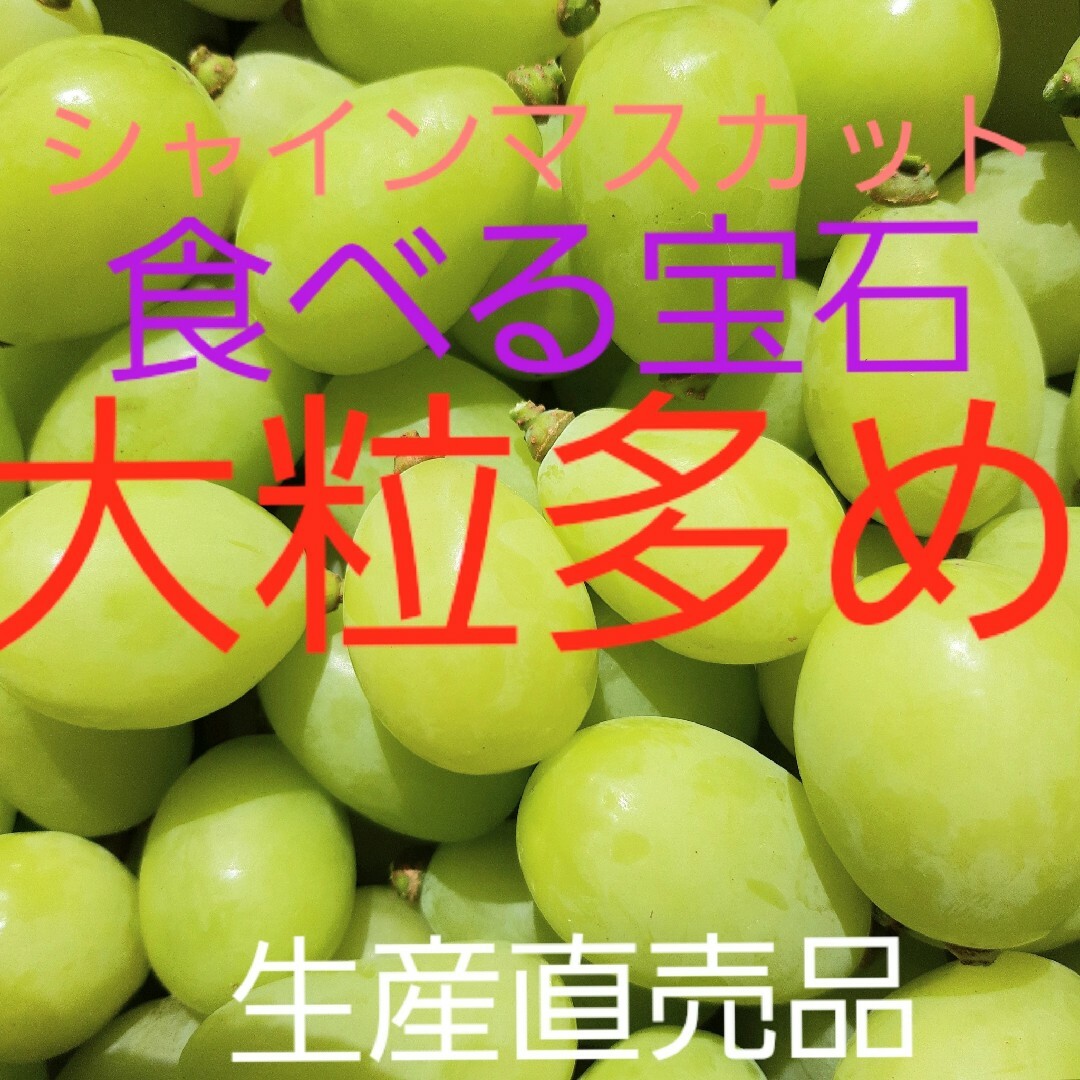 シャインマスカット
食べる宝石
大粒多め
生産直売品